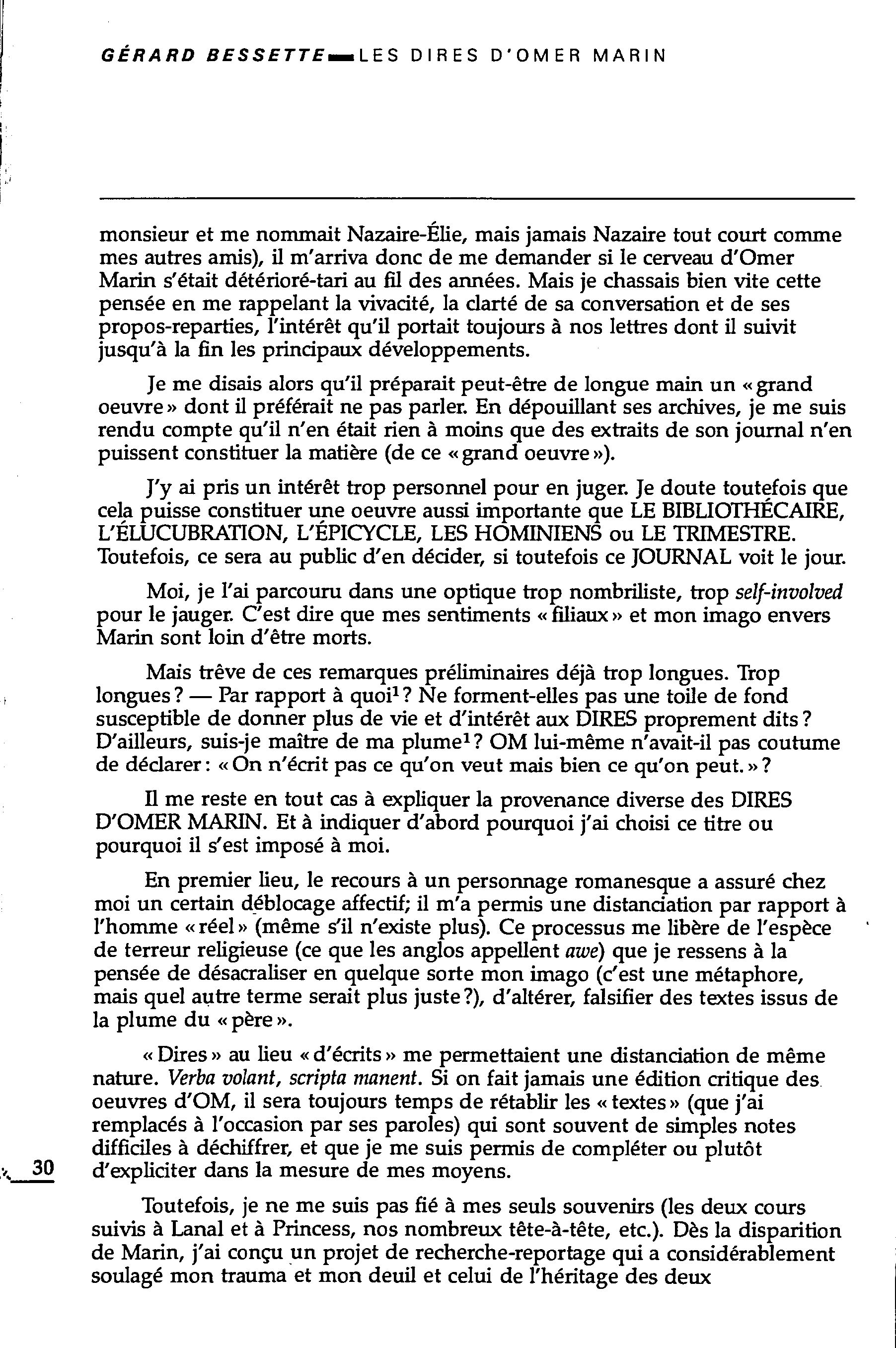 GÉRARD BESSETTE — LES DIRES D'OMER MARIN

monsieur et me nommait Nazaire-Élie, mais jamais Nazaire tout court comme mes autres amis), il m'arriva donc de me demander si le cerveau d'Omer Marin s'était détérioré-tari au fil des années. Mais je chassais bien vite cette pensée en me rappelant la vivacité, la clarté de sa conversation et de ses propos-reparties, l'intérêt qu'il portait toujours à nos lettres dont il suivit jusqu'à la fin les principaux développements.

Je me disais alors qu'il préparait peut-être de longue main un « grand oeuvre » dont il préférait ne pas parler. En dépouillant ses archives, je me suis rendu compte qu'il n'en était rien à moins que des extraits de son journal n'en puissent constituer la matière (de ce « grand oeuvre »).

J'y ai pris un intérêt trop personnel pour en juger. Je doute toutefois que cela puisse constituer une oeuvre aussi importante que LE BIBLIOTHÉCAIRE, L'ÉLUCUBRATION, L'ÉPICYCLE, LES HOMINIENS ou LE TRIMESTRE. Toutefois, ce sera au public d'en décider, si toutefois ce JOURNAL voit le jour.

Moi, je l'ai parcouru dans une optique trop nombriliste, trop self-involved pour le jauger. C'est dire que mes sentiments « filiaux » et mon imago envers Marin sont loin d'être morts.

Mais trêve de ces remarques préliminaires déjà trop longues. Trop longues ? — Par rapport à quoi$^1$ ? Ne forment-elles pas une toile de fond susceptible de donner plus de vie et d'intérêt aux DIRES proprement dits ? D'ailleurs, suis-je maître de ma plume$^1$ ? OM lui-même n'avait-il pas coutume de déclarer : « On n'écrit pas ce qu'on veut mais bien ce qu'on peut. » ?

Il me reste en tout cas à expliquer la provenance diverse des DIRES D'OMER MARIN. Et à indiquer d'abord pourquoi j'ai choisi ce titre ou pourquoi il s'est imposé à moi.

En premier lieu, le recours à un personnage romanesque a assuré chez moi un certain déblocage affectif; il m'a permis une distanciation par rapport à l'homme « réel » (même s'il n'existe plus). Ce processus me libère de l'espèce de terreur religieuse (ce que les anglos appellent awe) que je ressens à la pensée de désacraliser en quelque sorte mon imago (c'est une métaphore, mais quel autre terme serait plus juste ?), d'altérer, falsifier des textes issus de la plume du « père ».

« Dires » au lieu « d'écrits » me permettaient une distanciation de même nature. Verba volant, scripta manent. Si on fait jamais une édition critique des oeuvres d'OM, il sera toujours temps de rétablir les « textes » (que j'ai remplacés à l'occasion par ses paroles) qui sont souvent de simples notes difficiles à déchiffrer, et que je me suis permis de compléter ou plutôt d'expliciter dans la mesure de mes moyens.

30

Toutefois, je ne me suis pas fié à mes seuls souvenirs (les deux cours suivis à Lanal et à Princess, nos nombreux tête-à-tête, etc.). Dès la disparition de Marin, j'ai conçu un projet de recherche-reportage qui a considérablement soulagé mon trauma et mon deuil et celui de l'héritage des deux